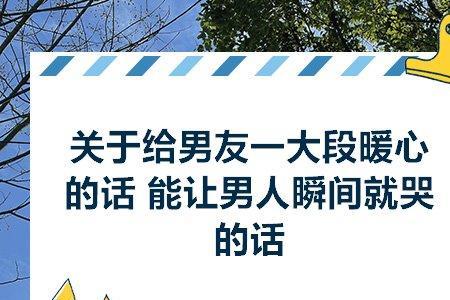 关于给男友一大段暖心的话 能让男人瞬间就哭的话